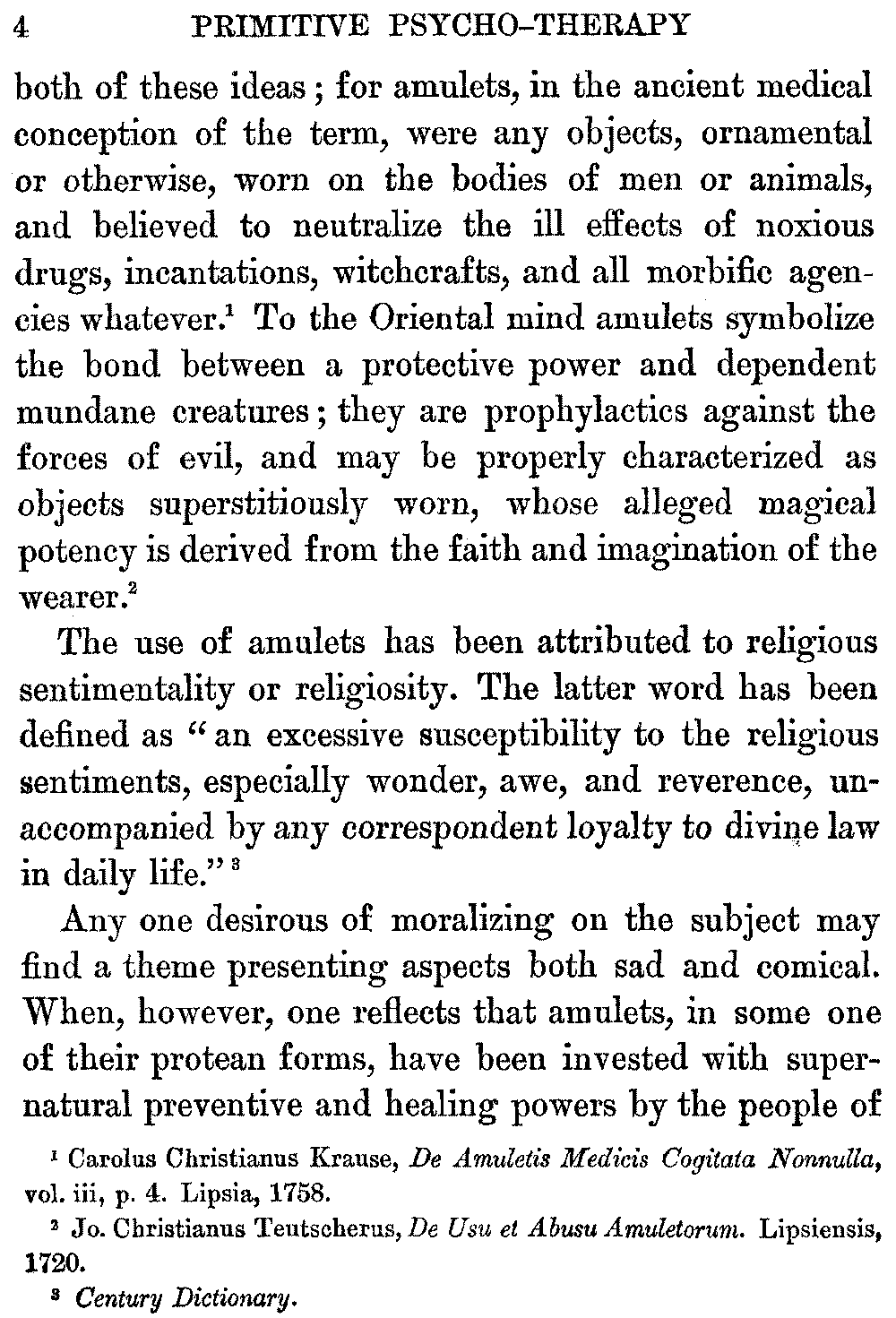 4 PRIMITIVE PSYCHO-THERAPY

both of these ideas; for amulets, in the ancient medical conception of the term, were any objects, ornamental or otherwise, worn on the bodies of men or animals, and believed to neutralize the ill effects of noxious drugs, incantations, witchcrafts, and all morbific agencies whatever.$^1$ To the Oriental mind amulets symbolize the bond between a protective power and dependent mundane creatures; they are prophylactics against the forces of evil, and may be properly characterized as objects superstitiously worn, whose alleged magical potency is derived from the faith and imagination of the wearer.$^2$

The use of amulets has been attributed to religious sentimentality or religiosity. The latter word has been defined as "an excessive susceptibility to the religious sentiments, especially wonder, awe, and reverence, unaccompanied by any correspondent loyalty to divine law in daily life."$^3$

Any one desirous of moralizing on the subject may find a theme presenting aspects both sad and comical. When, however, one reflects that amulets, in some one of their protean forms, have been invested with supernatural preventive and healing powers by the people of

$^1$ Carolus Christianus Krause, De Amuletis Medicis Cogitata Nonnulla, vol. iii, p. 4. Lipsia, 1758.

$^2$ Jo. Christianus Teutscherus, De Usu et Abusu Amuletorum. Lipsiensis, 1720.

$^3$ Century Dictionary.